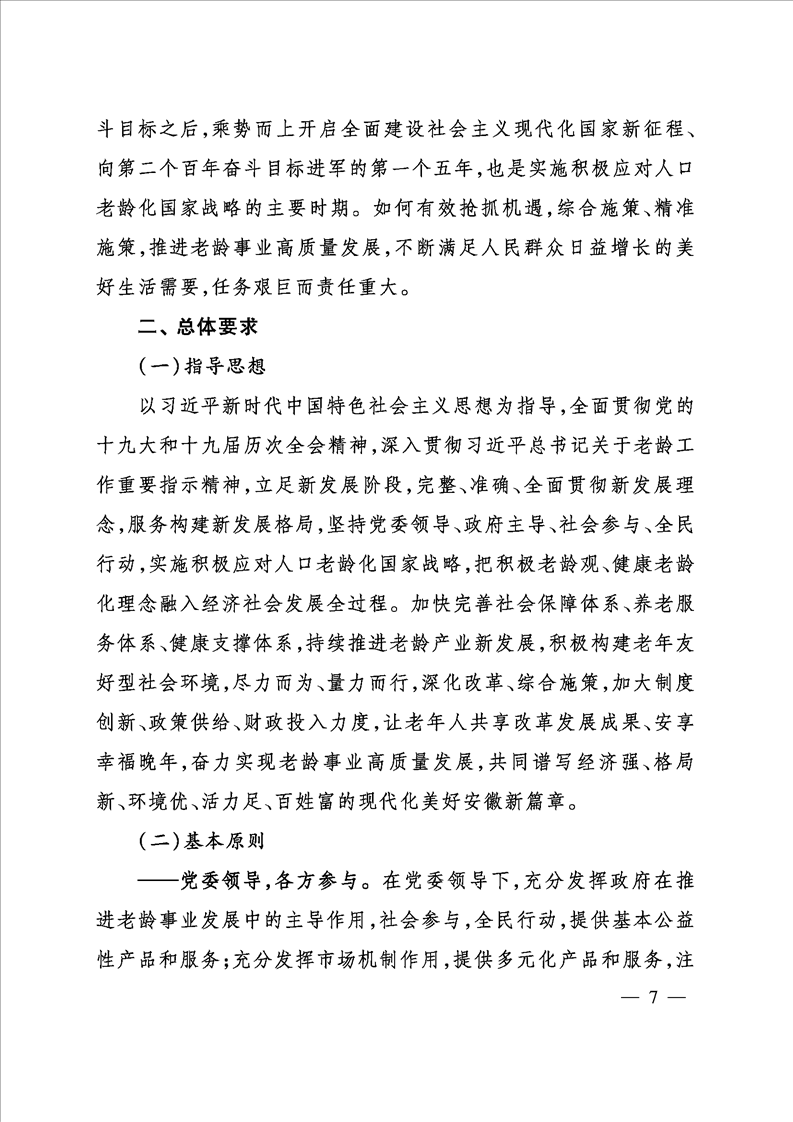 斗目标之后，乘势而上开启全面建设社会主义现代化国家新征程、向第二个百年奋斗目标进军的第一个五年，也是实施积极应对人口老龄化国家战略的主要时期。如何有效抢抓机遇，综合施策、精准施策，推进老龄事业高质量发展，不断满足人民群众日益增长的美好生活需要，任务艰巨而责任重大。

二、总体要求

（一）指导思想

以习近平新时代中国特色社会主义思想为指导，全面贯彻党的十九大和十九届历次全会精神，深入贯彻习近平总书记关于老龄工作重要指示精神，立足新发展阶段，完整、准确、全面贯彻新发展理念，服务构建新发展格局，坚持党委领导、政府主导、社会参与、全民行动，实施积极应对人口老龄化国家战略，把积极老龄观、健康老龄化理念融入经济社会发展全过程。加快完善社会保障体系、养老服务体系、健康支撑体系，持续推进老龄产业新发展，积极构建老年友好型社会环境，尽力而为、量力而行，深化改革、综合施策，加大制度创新、政策供给、财政投入力度，让老年人共享改革发展成果、安享幸福晚年，奋力实现老龄事业高质量发展，共同谱写经济强、格局新、环境优、活力足、百姓富的现代化美好安徽新篇章。

（二）基本原则

——党委领导，各方参与。在党委领导下，充分发挥政府在推进老龄事业发展中的主导作用，社会参与，全民行动，提供基本公益性产品和服务；充分发挥市场机制作用，提供多元化产品和服务，注

— 7 —